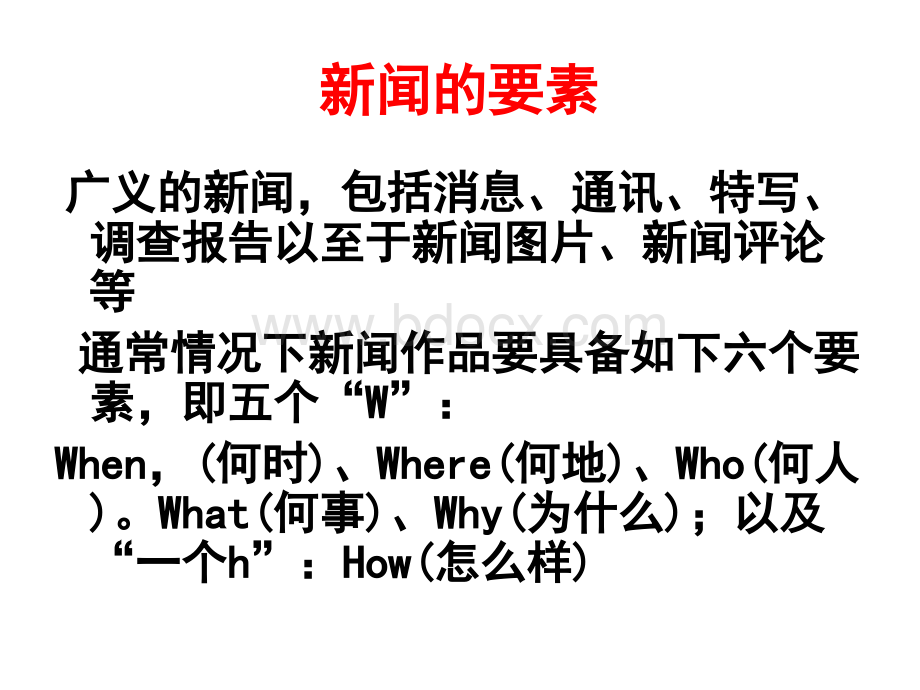 新闻的要素

广义的新闻，包括消息、通讯、特写、调查报告以至于新闻图片、新闻评论等

www.bdocx.com

通常情况下新闻作品要具备如下六个要素，即五个“W”：

When，(何时)、Where(何地)、Who(何人)。What(何事)、Why(为什么)；以及“一个h”：How(怎么样)